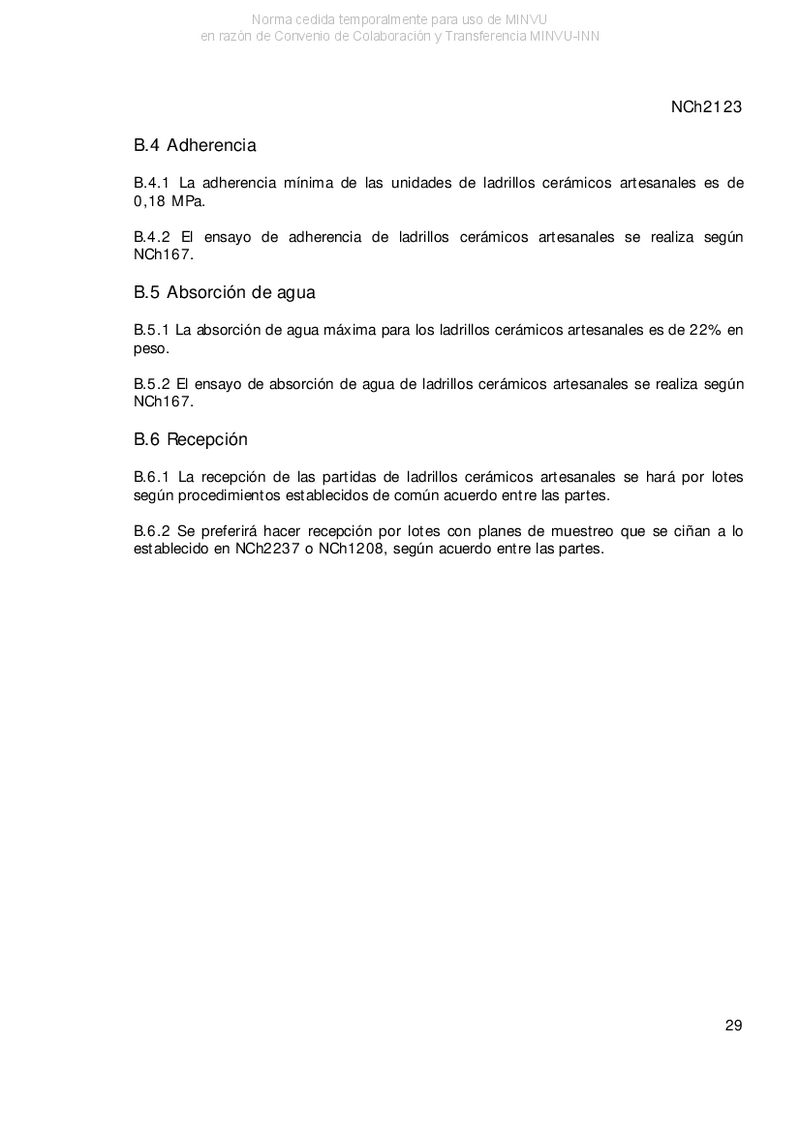 Norma cedida temporalmente para uso de MINVU
en razón de Convenio de Colaboración y Transferencia MINVU-INN

NCh2123

B.4 Adherencia

B.4.1 La adherencia mínima de las unidades de ladrillos cerámicos artesanales es de 0,18 MPa.

B.4.2 El ensayo de adherencia de ladrillos cerámicos artesanales se realiza según NCh167.

B.5 Absorción de agua

B.5.1 La absorción de agua máxima para los ladrillos cerámicos artesanales es de 22% en peso.

B.5.2 El ensayo de absorción de agua de ladrillos cerámicos artesanales se realiza según NCh167.

B.6 Recepción

B.6.1 La recepción de las partidas de ladrillos cerámicos artesanales se hará por lotes según procedimientos establecidos de común acuerdo entre las partes.

B.6.2 Se preferirá hacer recepción por lotes con planes de muestreo que se ciñan a lo establecido en NCh2237 o NCh1208, según acuerdo entre las partes.

29